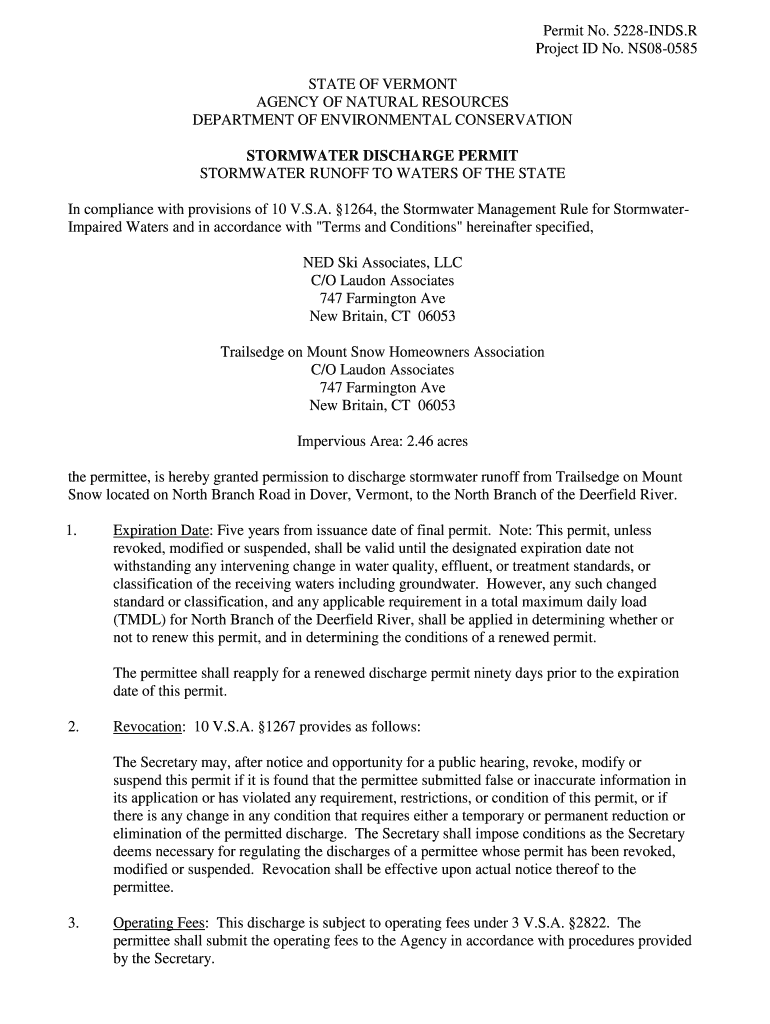 Permit No. 5228-INDS.R
Project ID No. NS08-0585

STATE OF VERMONT
AGENCY OF NATURAL RESOURCES
DEPARTMENT OF ENVIRONMENTAL CONSERVATION

STORMWATER DISCHARGE PERMIT
STORMWATER RUNOFF TO WATERS OF THE STATE

In compliance with provisions of 10 V.S.A. §1264, the Stormwater Management Rule for Stormwater-Impaired Waters and in accordance with "Terms and Conditions" hereinafter specified,

NED Ski Associates, LLC
C/O Laudon Associates
747 Farmington Ave
New Britain, CT 06053

Trailsedge on Mount Snow Homeowners Association
C/O Laudon Associates
747 Farmington Ave
New Britain, CT 06053

Impervious Area: 2.46 acres

the permittee, is hereby granted permission to discharge stormwater runoff from Trailsedge on Mount Snow located on North Branch Road in Dover, Vermont, to the North Branch of the Deerfield River.

1. Expiration Date: Five years from issuance date of final permit. Note: This permit, unless revoked, modified or suspended, shall be valid until the designated expiration date not withstanding any intervening change in water quality, effluent, or treatment standards, or classification of the receiving waters including groundwater. However, any such changed standard or classification, and any applicable requirement in a total maximum daily load (TMDL) for North Branch of the Deerfield River, shall be applied in determining whether or not to renew this permit, and in determining the conditions of a renewed permit.

The permittee shall reapply for a renewed discharge permit ninety days prior to the expiration date of this permit.

2. Revocation: 10 V.S.A. §1267 provides as follows:

The Secretary may, after notice and opportunity for a public hearing, revoke, modify or suspend this permit if it is found that the permittee submitted false or inaccurate information in its application or has violated any requirement, restrictions, or condition of this permit, or if there is any change in any condition that requires either a temporary or permanent reduction or elimination of the permitted discharge. The Secretary shall impose conditions as the Secretary deems necessary for regulating the discharges of a permittee whose permit has been revoked, modified or suspended. Revocation shall be effective upon actual notice thereof to the permittee.

3. Operating Fees: This discharge is subject to operating fees under 3 V.S.A. §2822. The permittee shall submit the operating fees to the Agency in accordance with procedures provided by the Secretary.